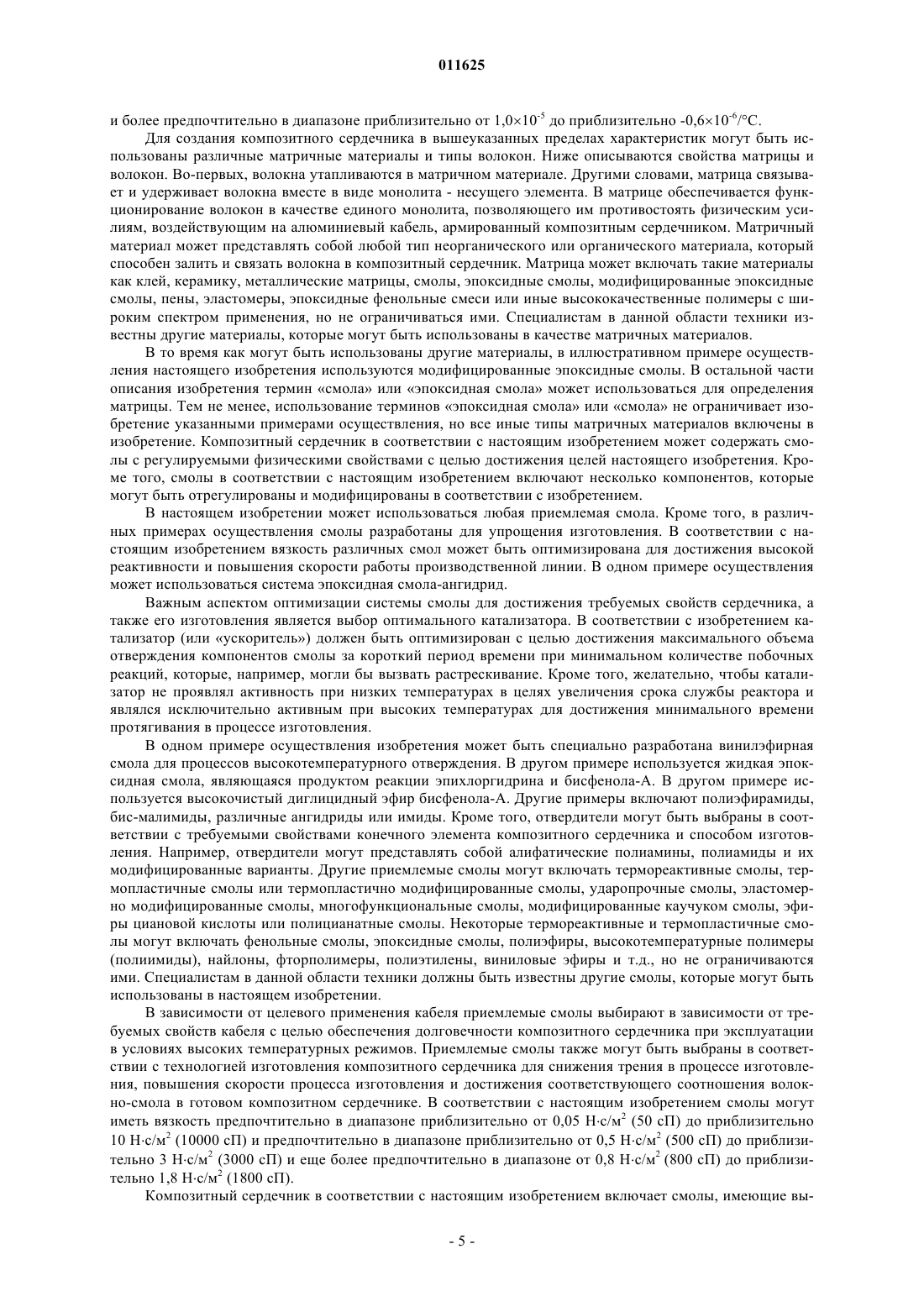 011625

и более предпочтительно в диапазоне приблизительно от $1,0\times10^{-5}$ до приблизительно $-0,6\times10^{-6}$/°C.

Для создания композитного сердечника в вышеуказанных пределах характеристик могут быть использованы различные матричные материалы и типы волокон. Ниже описываются свойства матрицы и волокон. Во-первых, волокна утапливаются в матричном материале. Другими словами, матрица связывает и удерживает волокна вместе в виде монолита - несущего элемента. В матрице обеспечивается функционирование волокон в качестве единого монолита, позволяющего им противостоять физическим усилиям, воздействующим на алюминиевый кабель, армированный композитным сердечником. Матричный материал может представлять собой любой тип неорганического или органического материала, который способен залить и связать волокна в композитный сердечник. Матрица может включать такие материалы как клей, керамику, металлические матрицы, смолы, эпоксидные смолы, модифицированные эпоксидные смолы, пены, эластомеры, эпоксидные фенольные смеси или иные высококачественные полимеры с широким спектром применения, но не ограничиваться ими. Специалистам в данной области техники известны другие материалы, которые могут быть использованы в качестве матричных материалов.

В то время как могут быть использованы другие материалы, в иллюстративном примере осуществления настоящего изобретения используются модифицированные эпоксидные смолы. В остальной части описания изобретения термин «смола» или «эпоксидная смола» может использоваться для определения матрицы. Тем не менее, использование терминов «эпоксидная смола» или «смола» не ограничивает изобретение указанными примерами осуществления, но все иные типы матричных материалов включены в изобретение. Композитный сердечник в соответствии с настоящим изобретением может содержать смолы с регулируемыми физическими свойствами с целью достижения целей настоящего изобретения. Кроме того, смолы в соответствии с настоящим изобретением включают несколько компонентов, которые могут быть отрегулированы и модифицированы в соответствии с изобретением.

В настоящем изобретении может использоваться любая приемлемая смола. Кроме того, в различных примерах осуществления смолы разработаны для упрощения изготовления. В соответствии с настоящим изобретением вязкость различных смол может быть оптимизирована для достижения высокой реактивности и повышения скорости работы производственной линии. В одном примере осуществления может использоваться система эпоксидная смола-ангидрид.

Важным аспектом оптимизации системы смолы для достижения требуемых свойств сердечника, а также его изготовления является выбор оптимального катализатора. В соответствии с изобретением катализатор (или «ускоритель») должен быть оптимизирован с целью достижения максимального объема отверждения компонентов смолы за короткий период времени при минимальном количестве побочных реакций, которые, например, могли бы вызвать растрескивание. Кроме того, желательно, чтобы катализатор не проявлял активность при низких температурах в целях увеличения срока службы реактора и являлся исключительно активным при высоких температурах для достижения минимального времени протягивания в процессе изготовления.

В одном примере осуществления изобретения может быть специально разработана винилэфирная смола для процессов высокотемпературного отверждения. В другом примере используется жидкая эпоксидная смола, являющаяся продуктом реакции эпихлоргидрина и бисфенола-А. В другом примере используется высокочистый диглицидный эфир бисфенола-А. Другие примеры включают полиэфирамиды, бис-малимиды, различные ангидриды или имиды. Кроме того, отвердители могут быть выбраны в соответствии с требуемыми свойствами конечного элемента композитного сердечника и способом изготовления. Например, отвердители могут представлять собой алифатические полиамины, полиамиды и их модифицированные варианты. Другие приемлемые смолы могут включать термореактивные смолы, термопластичные смолы или термопластично модифицированные смолы, ударопрочные смолы, эластомерно модифицированные смолы, многофункциональные смолы, модифицированные каучуком смолы, эфиры циановой кислоты или полицианатные смолы. Некоторые термореактивные и термопластичные смолы могут включать фенольные смолы, эпоксидные смолы, полиэфиры, высокотемпературные полимеры (полиимиды), найлоны, фторполимеры, полиэтилены, виниловые эфиры и т.д., но не ограничиваются ими. Специалистам в данной области техники должны быть известны другие смолы, которые могут быть использованы в настоящем изобретении.

В зависимости от целевого применения кабеля приемлемые смолы выбирают в зависимости от требуемых свойств кабеля с целью обеспечения долговечности композитного сердечника при эксплуатации в условиях высоких температурных режимов. Приемлемые смолы также могут быть выбраны в соответствии с технологией изготовления композитного сердечника для снижения трения в процессе изготовления, повышения скорости процесса изготовления и достижения соответствующего соотношения волокно-смола в готовом композитном сердечнике. В соответствии с настоящим изобретением смолы могут иметь вязкость предпочтительно в диапазоне приблизительно от 0,05 Н·с/м$^2$ (50 сП) до приблизительно 10 Н·с/м$^2$ (10000 сП) и предпочтительно в диапазоне приблизительно от 0,5 Н·с/м$^2$ (500 сП) до приблизительно 3 Н·с/м$^2$ (3000 сП) и еще более предпочтительно в диапазоне от 0,8 Н·с/м$^2$ (800 сП) до приблизительно 1,8 Н·с/м$^2$ (1800 сП).

Композитный сердечник в соответствии с настоящим изобретением включает смолы, имеющие вы-

- 5 -